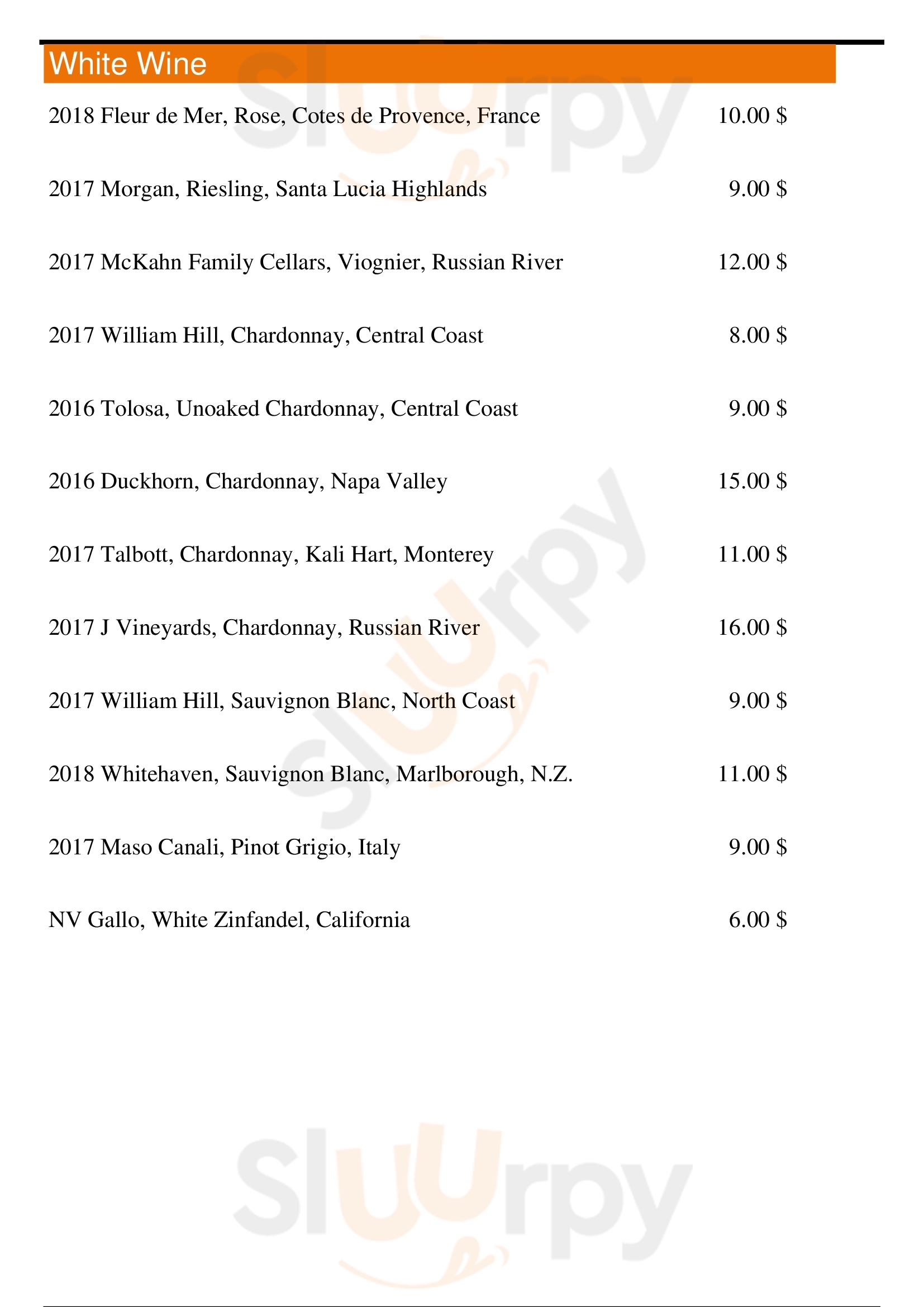 White Wine

2018 Fleur de Mer, Rose, Cotes de Provence, France 10.00 $

2017 Morgan, Riesling, Santa Lucia Highlands 9.00 $

2017 McKahn Family Cellars, Viognier, Russian River 12.00 $

2017 William Hill, Chardonnay, Central Coast 8.00 $

2016 Tolosa, Unoaked Chardonnay, Central Coast 9.00 $

2016 Duckhorn, Chardonnay, Napa Valley 15.00 $

2017 Talbott, Chardonnay, Kali Hart, Monterey 11.00 $

2017 J Vineyards, Chardonnay, Russian River 16.00 $

2017 William Hill, Sauvignon Blanc, North Coast 9.00 $

2018 Whitehaven, Sauvignon Blanc, Marlborough, N.Z. 11.00 $

2017 Maso Canali, Pinot Grigio, Italy 9.00 $

NV Gallo, White Zinfandel, California 6.00 $

Sluurpy